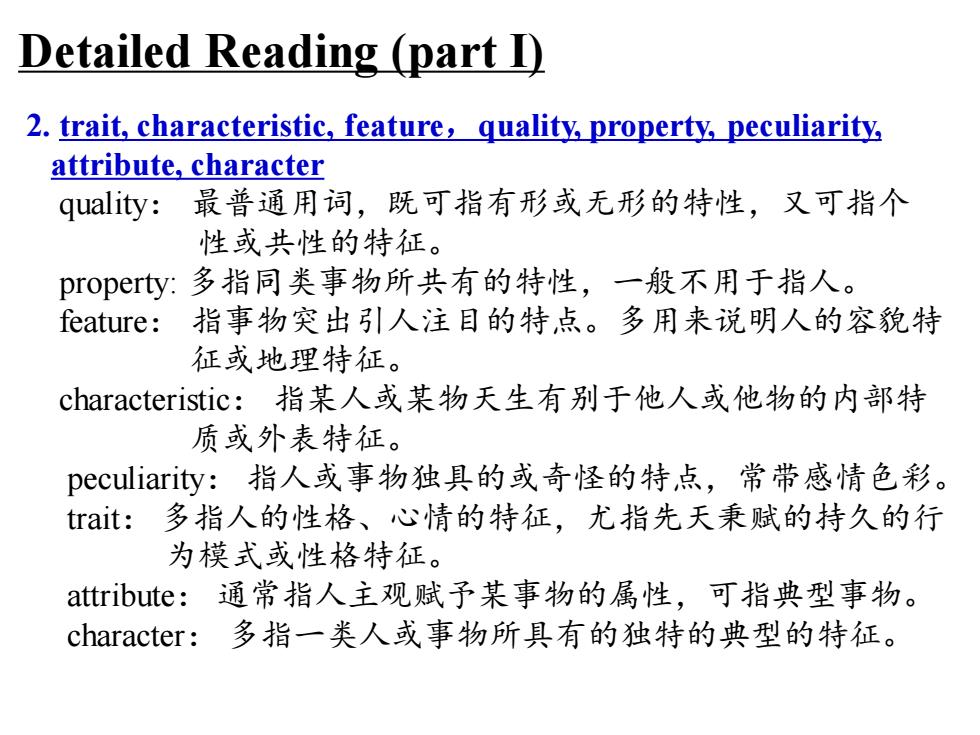 Detailed Reading (part I)

2. trait, characteristic, feature， quality, property, peculiarity, attribute, character

quality： 最普通用词，既可指有形或无形的特性，又可指个性或共性的特征。

property: 多指同类事物所共有的特性，一般不用于指人。

feature： 指事物突出引人注目的特点。多用来说明人的容貌特征或地理特征。

characteristic： 指某人或某物天生有别于他人或他物的内部特质或外表特征。

peculiarity： 指人或事物独具的或奇怪的特点，常带感情色彩。

trait： 多指人的性格、心情的特征，尤指先天秉赋的持久的行为模式或性格特征。

attribute： 通常指人主观赋予某事物的属性，可指典型事物。

character： 多指一类人或事物所具有的独特的典型的特征。